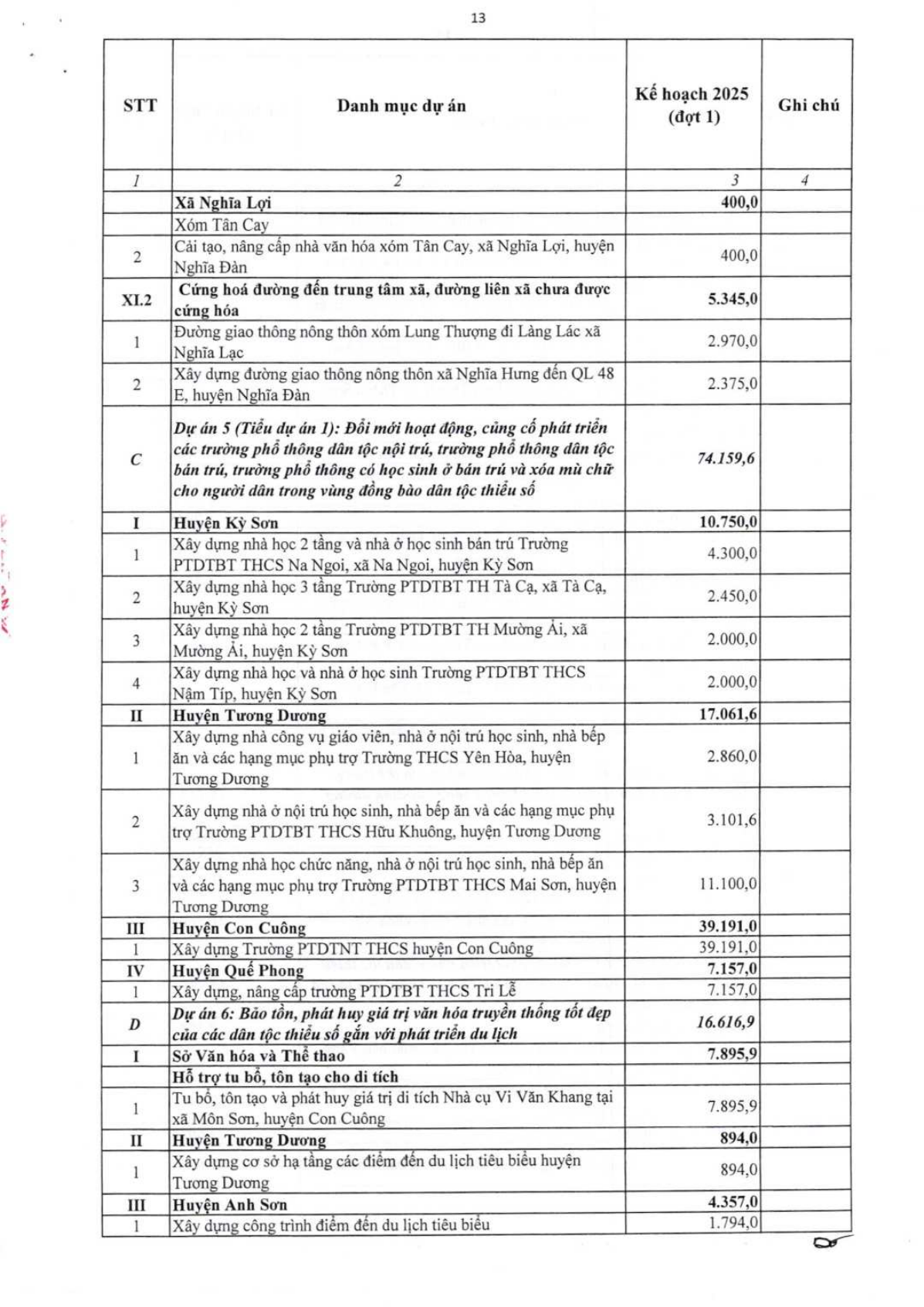 13

| STT | Danh mục dự án | Kế hoạch 2025 (đợt 1) | Ghi chú |
|---|---|---|---|
| 1 | 2 | 3 | 4 |
| | Xã Nghĩa Lợi | 400,0 | |
| | Xóm Tân Cay | | |
| 2 | Cải tạo, nâng cấp nhà văn hóa xóm Tân Cay, xã Nghĩa Lợi, huyện Nghĩa Đàn | 400,0 | |
| XI.2 | Cứng hoá đường đến trung tâm xã, đường liên xã chưa được cứng hóa | 5.345,0 | |
| 1 | Đường giao thông nông thôn xóm Lung Thượng đi Làng Lác xã Nghĩa Lạc | 2.970,0 | |
| 2 | Xây dựng đường giao thông nông thôn xã Nghĩa Hưng đến QL 48 E, huyện Nghĩa Đàn | 2.375,0 | |
| C | Dự án 5 (Tiểu dự án 1): Đổi mới hoạt động, củng cố phát triển các trường phổ thông dân tộc nội trú, trường phổ thông dân tộc bán trú, trường phổ thông có học sinh ở bán trú và xóa mù chữ cho người dân trong vùng đồng bào dân tộc thiểu số | 74.159,6 | |
| I | Huyện Kỳ Sơn | 10.750,0 | |
| 1 | Xây dựng nhà học 2 tầng và nhà ở học sinh bán trú Trường PTDTBT THCS Na Ngoi, xã Na Ngoi, huyện Kỳ Sơn | 4.300,0 | |
| 2 | Xây dựng nhà học 3 tầng Trường PTDTBT TH Tà Cạ, xã Tà Cạ, huyện Kỳ Sơn | 2.450,0 | |
| 3 | Xây dựng nhà học 2 tầng Trường PTDTBT TH Mường Ải, xã Mường Ải, huyện Kỳ Sơn | 2.000,0 | |
| 4 | Xây dựng nhà học và nhà ở học sinh Trường PTDTBT THCS Nậm Típ, huyện Kỳ Sơn | 2.000,0 | |
| II | Huyện Tương Dương | 17.061,6 | |
| 1 | Xây dựng nhà công vụ giáo viên, nhà ở nội trú học sinh, nhà bếp ăn và các hạng mục phụ trợ Trường THCS Yên Hòa, huyện Tương Dương | 2.860,0 | |
| 2 | Xây dựng nhà ở nội trú học sinh, nhà bếp ăn và các hạng mục phụ trợ Trường PTDTBT THCS Hữu Khuông, huyện Tương Dương | 3.101,6 | |
| 3 | Xây dựng nhà học chức năng, nhà ở nội trú học sinh, nhà bếp ăn và các hạng mục phụ trợ Trường PTDTBT THCS Mai Sơn, huyện Tương Dương | 11.100,0 | |
| III | Huyện Con Cuông | 39.191,0 | |
| 1 | Xây dựng Trường PTDTNT THCS huyện Con Cuông | 39.191,0 | |
| IV | Huyện Quế Phong | 7.157,0 | |
| 1 | Xây dựng, nâng cấp trường PTDTBT THCS Tri Lễ | 7.157,0 | |
| D | Dự án 6: Bảo tồn, phát huy giá trị văn hóa truyền thống tốt đẹp của các dân tộc thiểu số gắn với phát triển du lịch | 16.616,9 | |
| I | Sở Văn hóa và Thể thao | 7.895,9 | |
| | Hỗ trợ tu bổ, tôn tạo cho di tích | | |
| 1 | Tu bổ, tôn tạo và phát huy giá trị di tích Nhà cụ Vi Văn Khang tại xã Môn Sơn, huyện Con Cuông | 7.895,9 | |
| II | Huyện Tương Dương | 894,0 | |
| 1 | Xây dựng cơ sở hạ tầng các điểm đến du lịch tiêu biểu huyện Tương Dương | 894,0 | |
| III | Huyện Anh Sơn | 4.357,0 | |
| 1 | Xây dựng công trình điểm đến du lịch tiêu biểu | 1.794,0 | |